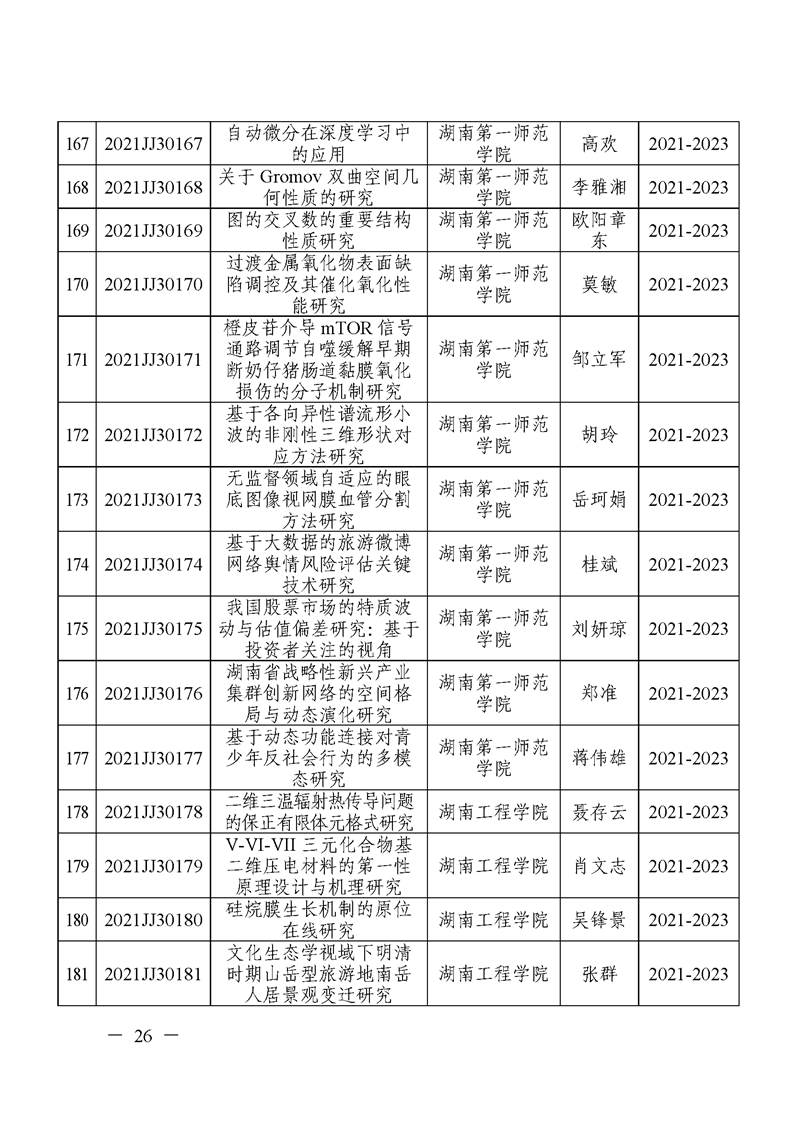 | 167 | 2021JJ30167 | 自动微分在深度学习中的应用 | 湖南第一师范学院 | 高欢 | 2021-2023 |
|---|---|---|---|---|---|
| 168 | 2021JJ30168 | 关于 Gromov 双曲空间几何性质的研究 | 湖南第一师范学院 | 李雅湘 | 2021-2023 |
| 169 | 2021JJ30169 | 图的交叉数的重要结构性质研究 | 湖南第一师范学院 | 欧阳章东 | 2021-2023 |
| 170 | 2021JJ30170 | 过渡金属氧化物表面缺陷调控及其催化氧化性能研究 | 湖南第一师范学院 | 莫敏 | 2021-2023 |
| 171 | 2021JJ30171 | 橙皮苷介导 mTOR 信号通路调节自噬缓解早期断奶仔猪肠道黏膜氧化损伤的分子机制研究 | 湖南第一师范学院 | 邹立军 | 2021-2023 |
| 172 | 2021JJ30172 | 基于各向异性谱流形小波的非刚性三维形状对应方法研究 | 湖南第一师范学院 | 胡玲 | 2021-2023 |
| 173 | 2021JJ30173 | 无监督领域自适应的眼底图像视网膜血管分割方法研究 | 湖南第一师范学院 | 岳珂娟 | 2021-2023 |
| 174 | 2021JJ30174 | 基于大数据的旅游微博网络舆情风险评估关键技术研究 | 湖南第一师范学院 | 桂斌 | 2021-2023 |
| 175 | 2021JJ30175 | 我国股票市场的特质波动与估值偏差研究：基于投资者关注的视角 | 湖南第一师范学院 | 刘妍琼 | 2021-2023 |
| 176 | 2021JJ30176 | 湖南省战略性新兴产业集群创新网络的空间格局与动态演化研究 | 湖南第一师范学院 | 郑准 | 2021-2023 |
| 177 | 2021JJ30177 | 基于动态功能连接对青少年反社会行为的多模态研究 | 湖南第一师范学院 | 蒋伟雄 | 2021-2023 |
| 178 | 2021JJ30178 | 二维三温辐射热传导问题的保正有限体元格式研究 | 湖南工程学院 | 聂存云 | 2021-2023 |
| 179 | 2021JJ30179 | V-VI-VII 三元化合物基二维压电材料的第一性原理设计与机理研究 | 湖南工程学院 | 肖文志 | 2021-2023 |
| 180 | 2021JJ30180 | 硅烷膜生长机制的原位在线研究 | 湖南工程学院 | 吴锋景 | 2021-2023 |
| 181 | 2021JJ30181 | 文化生态学视域下明清时期山岳型旅游地南岳人居景观变迁研究 | 湖南工程学院 | 张群 | 2021-2023 |

— 26 —